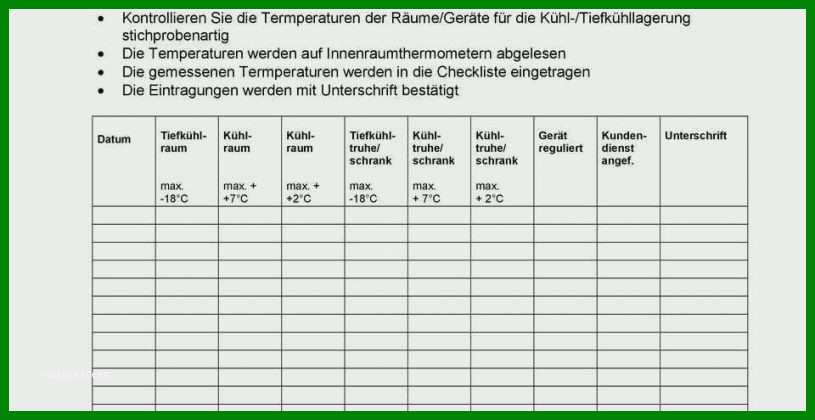 • Kontrollieren Sie die Termperaturen der Räume/Geräte für die Kühl-/Tiefkühllagerung stichprobenartig
• Die Temperaturen werden auf Innenraumthermometern abgelesen
• Die gemessenen Termperaturen werden in die Checkliste eingetragen
• Die Eintragungen werden mit Unterschrift bestätigt

| Datum | Tiefkühlraum max. -18°C | Kühlraum max. + +7°C | Kühlraum max. + +2°C | Tiefkühltruhe/ schrank max. -18°C | Kühltruhe/ schrank max. + 7°C | Kühltruhe/ schrank max. + 2°C | Gerät reguliert | Kundendienst angef. | Unterschrift |
|---|---|---|---|---|---|---|---|---|---|
| | | | | | | | | | |
| | | | | | | | | | |
| | | | | | | | | | |
| | | | | | | | | | |
| | | | | | | | | | |
| | | | | | | | | | |
| | | | | | | | | | |
| | | | | | | | | | |
| | | | | | | | | | |
| | | | | | | | | | |
| | | | | | | | | | |